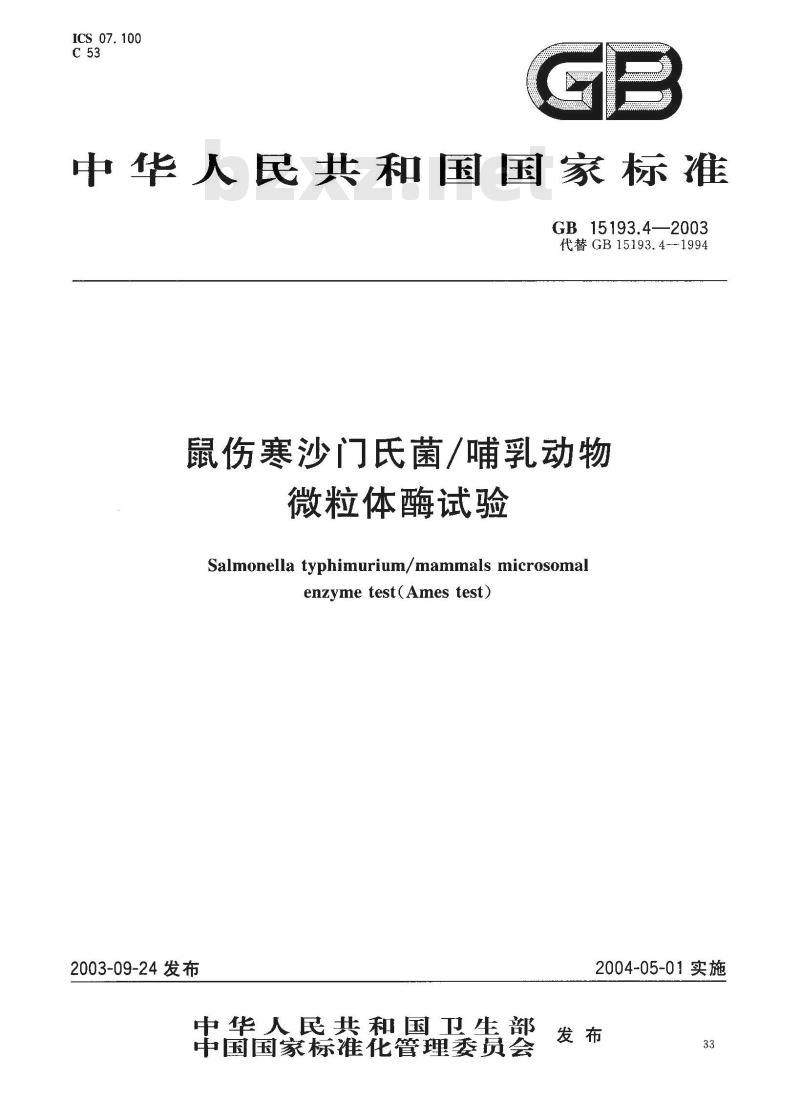 ICS 07.100
C 53

GB

中华人民共和国国家标准

bzxz.net

GB 15193.4—2003
代替 GB 15193.4--1994

鼠伤寒沙门氏菌/哺乳动物微粒体酶试验

Salmonella typhimurium/mammals microsomal enzyme test(Ames test)

2003-09-24 发布

2004-05-01 实施

中华人民共和国卫生部
中国国家标准化管理委员会
发布

33